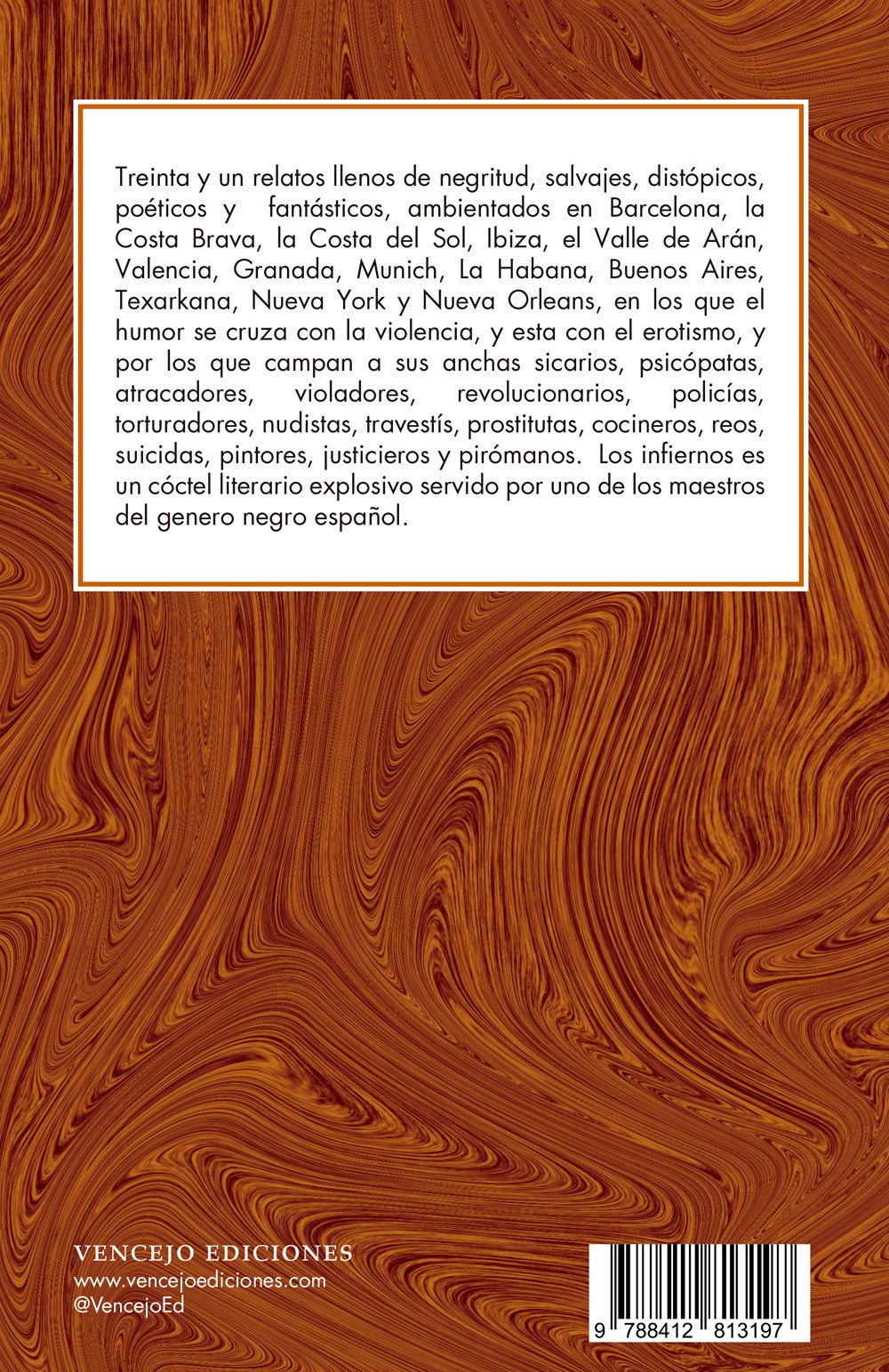 Treinta y un relatos llenos de negritud, salvajes, distópicos, poéticos y fantásticos, ambientados en Barcelona, la Costa Brava, la Costa del Sol, Ibiza, el Valle de Arán, Valencia, Granada, Munich, La Habana, Buenos Aires, Texarkana, Nueva York y Nueva Orleans, en los que el humor se cruza con la violencia, y esta con el erotismo, y por los que campan a sus anchas sicarios, psicópatas, atracadores, violadores, revolucionarios, policías, torturadores, nudistas, travestís, prostitutas, cocineros, reos, suicidas, pintores, justicieros y pirómanos. Los infiernos es un cóctel literario explosivo servido por uno de los maestros del genero negro español.

VENCEJO EDICIONES
www.vencejoediciones.com
@VencejoEd

9 788412 813197